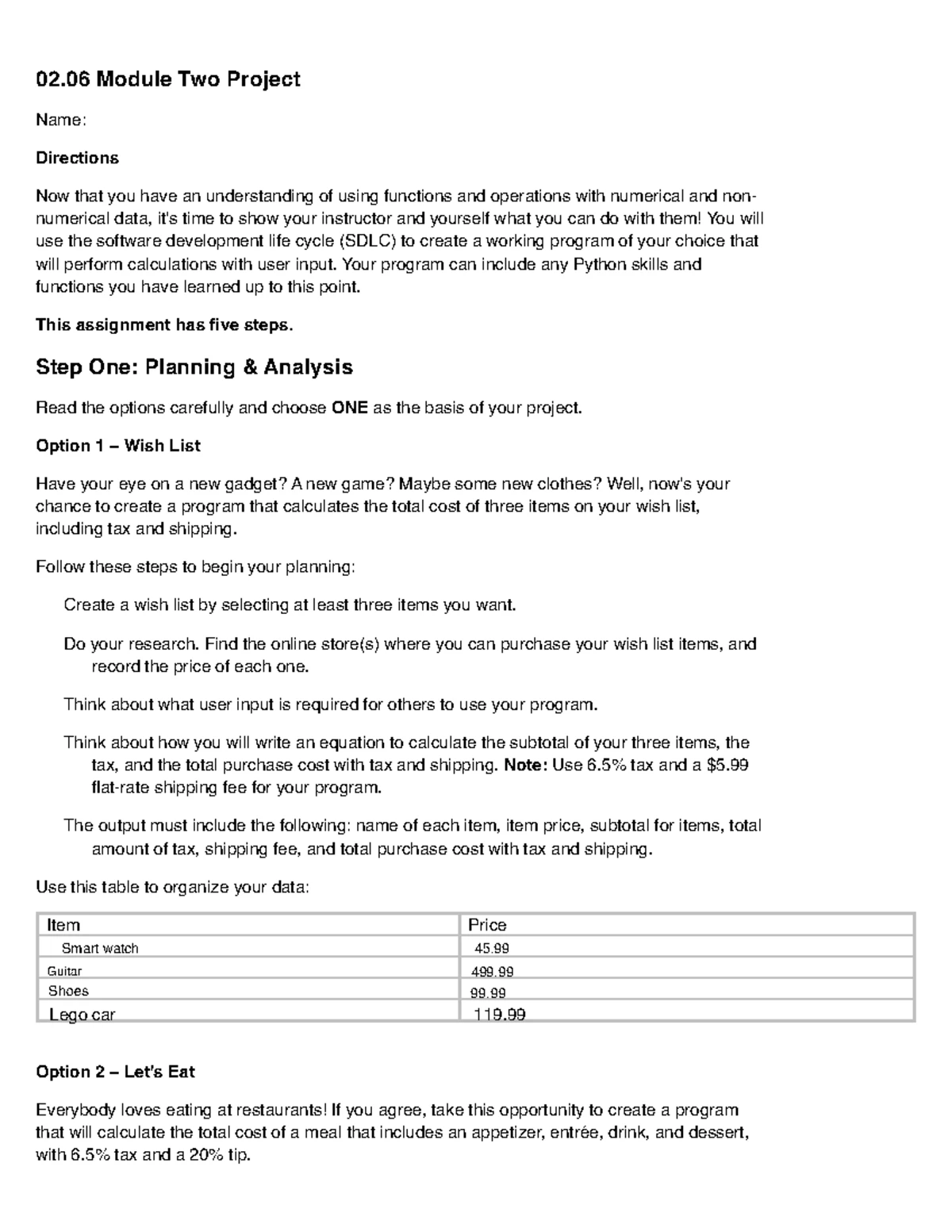 02.06 Module Two Project

Name:

Directions

Now that you have an understanding of using functions and operations with numerical and non-numerical data, it's time to show your instructor and yourself what you can do with them! You will use the software development life cycle (SDLC) to create a working program of your choice that will perform calculations with user input. Your program can include any Python skills and functions you have learned up to this point.

This assignment has five steps.

Step One: Planning & Analysis

Read the options carefully and choose ONE as the basis of your project.

Option 1 – Wish List

Have your eye on a new gadget? A new game? Maybe some new clothes? Well, now's your chance to create a program that calculates the total cost of three items on your wish list, including tax and shipping.

Follow these steps to begin your planning:

Create a wish list by selecting at least three items you want.

Do your research. Find the online store(s) where you can purchase your wish list items, and record the price of each one.

Think about what user input is required for others to use your program.

Think about how you will write an equation to calculate the subtotal of your three items, the tax, and the total purchase cost with tax and shipping. Note: Use 6.5% tax and a $5.99 flat-rate shipping fee for your program.

The output must include the following: name of each item, item price, subtotal for items, total amount of tax, shipping fee, and total purchase cost with tax and shipping.

Use this table to organize your data:

| Item | Price |
|---|---|
| Smart watch | 45.99 |
| Guitar | 499.99 |
| Shoes | 99.99 |
| Lego car | 119.99 |

Option 2 – Let's Eat

Everybody loves eating at restaurants! If you agree, take this opportunity to create a program that will calculate the total cost of a meal that includes an appetizer, entrée, drink, and dessert, with 6.5% tax and a 20% tip.